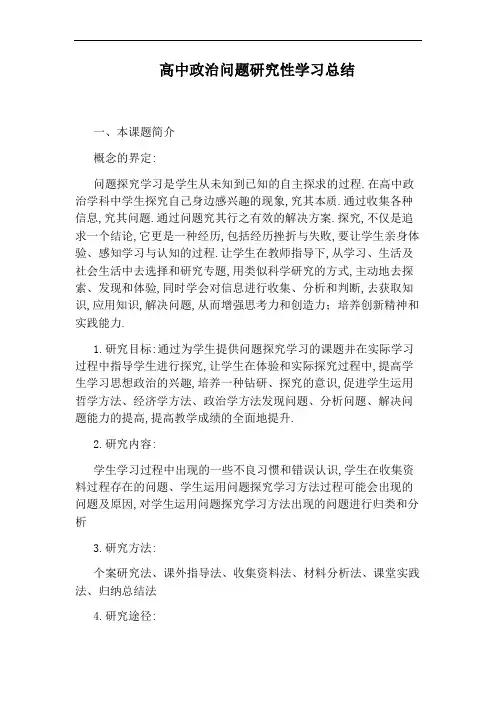 高中政治问题研究性学习总结

一、本课题简介

概念的界定:

问题探究学习是学生从未知到已知的自主探求的过程.在高中政治学科中学生探究自己身边感兴趣的现象,究其本质.通过收集各种信息,究其问题.通过问题究其行之有效的解决方案.探究,不仅是追求一个结论,它更是一种经历,包括经历挫折与失败,要让学生亲身体验、感知学习与认知的过程.让学生在教师指导下,从学习、生活及社会生活中去选择和研究专题,用类似科学研究的方式,主动地去探索、发现和体验,同时学会对信息进行收集、分析和判断,去获取知识,应用知识,解决问题,从而增强思考力和创造力;培养创新精神和实践能力.

1.研究目标:通过为学生提供问题探究学习的课题并在实际学习过程中指导学生进行探究,让学生在体验和实际探究过程中,提高学生学习思想政治的兴趣,培养一种钻研、探究的意识,促进学生运用哲学方法、经济学方法、政治学方法发现问题、分析问题、解决问题能力的提高,提高教学成绩的全面地提升.

2.研究内容:

学生学习过程中出现的一些不良习惯和错误认识,学生在收集资料过程存在的问题、学生运用问题探究学习方法过程可能会出现的问题及原因,对学生运用问题探究学习方法出现的问题进行归类和分析

3.研究方法:

个案研究法、课外指导法、收集资料法、材料分析法、课堂实践法、归纳总结法

4.研究途径: